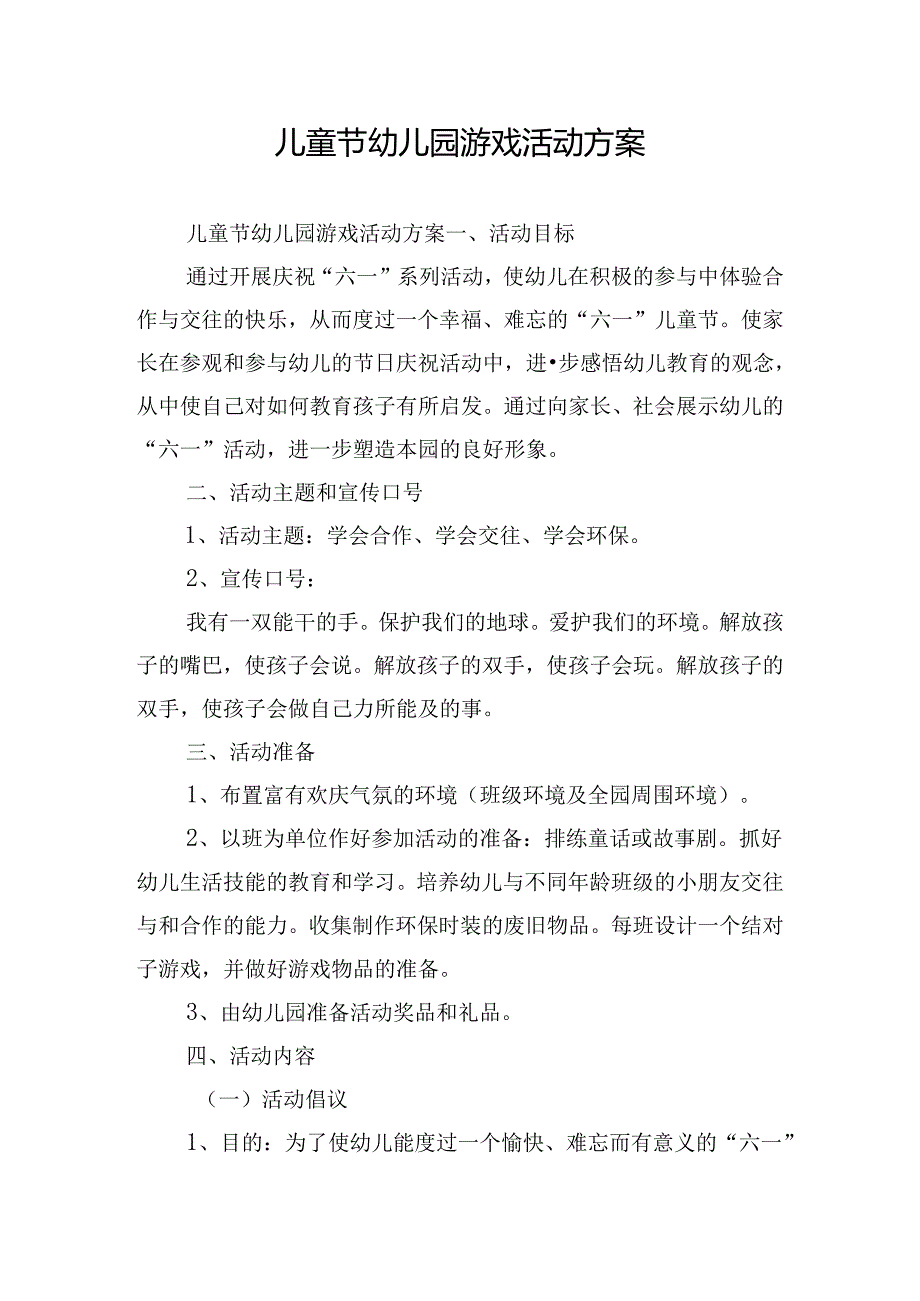 儿童节幼儿园游戏活动方案

儿童节幼儿园游戏活动方案一、活动目标

通过开展庆祝“六一”系列活动，使幼儿在积极的参与中体验合作与交往的快乐，从而度过一个幸福、难忘的“六一”儿童节。使家长在参观和参与幼儿的节日庆祝活动中，进•步感悟幼儿教育的观念，从中使自己对如何教育孩子有所启发。通过向家长、社会展示幼儿的“六一”活动，进一步塑造本园的良好形象。

二、活动主题和宣传口号

1、活动主题：学会合作、学会交往、学会环保。

2、宣传口号：

我有一双能干的手。保护我们的地球。爱护我们的环境。解放孩子的嘴巴，使孩子会说。解放孩子的双手，使孩子会玩。解放孩子的双手，使孩子会做自己力所能及的事。

三、活动准备

1、布置富有欢庆气氛的环境（班级环境及全园周围环境）。

2、以班为单位作好参加活动的准备：排练童话或故事剧。抓好幼儿生活技能的教育和学习。培养幼儿与不同年龄班级的小朋友交往与和合作的能力。收集制作环保时装的废旧物品。每班设计一个结对子游戏，并做好游戏物品的准备。

3、由幼儿园准备活动奖品和礼品。

四、活动内容

（一）活动倡议

1、目的：为了使幼儿能度过一个愉快、难忘而有意义的“六一”